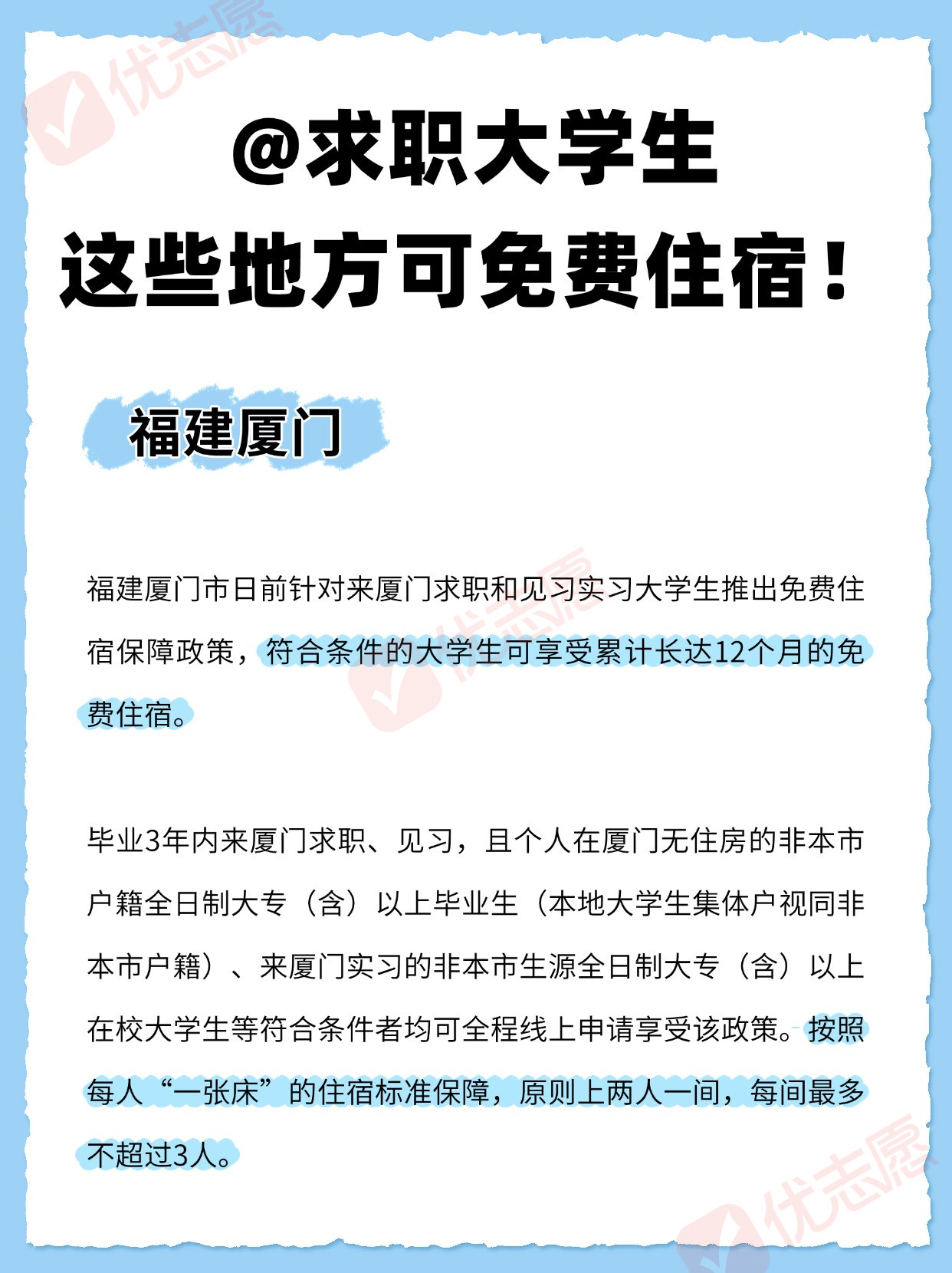 @求职大学生
这些地方可免费住宿！

福建厦门

福建厦门市日前针对来厦门求职和见习实习大学生推出免费住宿保障政策，符合条件的大学生可享受累计长达12个月的免费住宿。

毕业3年内来厦门求职、见习，且个人在厦门无住房的非本市户籍全日制大专（含）以上毕业生（本地大学生集体户视同非本市户籍）、来厦门实习的非本市生源全日制大专（含）以上在校大学生等符合条件者均可全程线上申请享受该政策。按照每人“一张床”的住宿标准保障，原则上两人一间，每间最多不超过3人。

优志愿